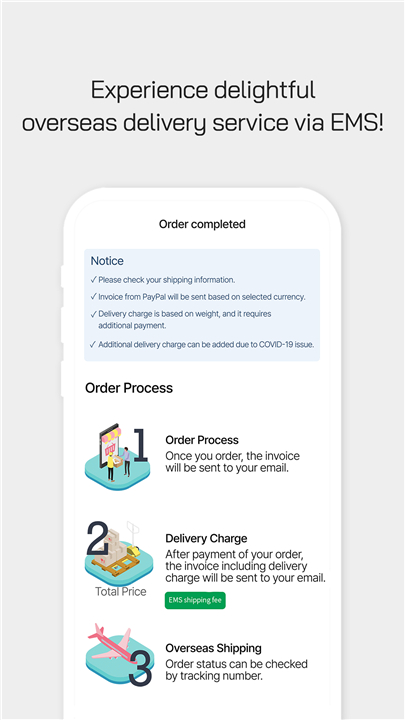 Experience delightful overseas delivery service via EMS!

Order completed

Notice
✓ Please check your shipping information.
✓ Invoice from PayPal will be sent based on selected currency.
✓ Delivery charge is based on weight, and it requires additional payment.
✓ Additional delivery charge can be added due to COVID-19 issue.

Order Process

1
Order Process
Once you order, the invoice will be sent to your email.

2
Total Price
Delivery Charge
After payment of your order, the invoice including delivery charge will be sent to your email.
EMS shipping fee

3
Overseas Shipping
Order status can be checked by tracking number.